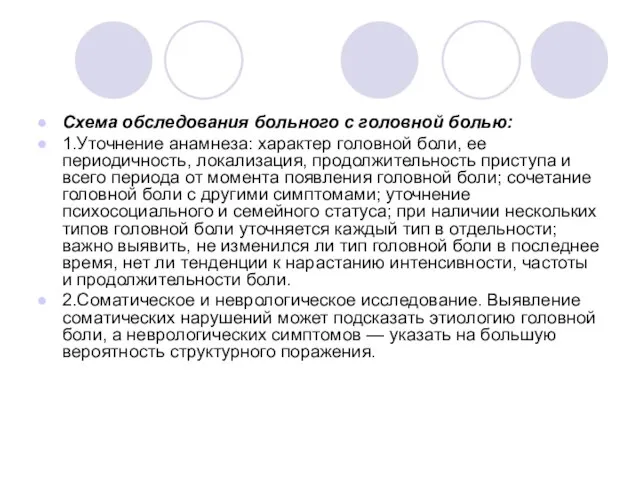 Схема обследования больного с головной болью:

1.Уточнение анамнеза: характер головной боли, ее периодичность, локализация, продолжительность приступа и всего периода от момента появления головной боли; сочетание головной боли с другими симптомами; уточнение психосоциального и семейного статуса; при наличии нескольких типов головной боли уточняется каждый тип в отдельности; важно выявить, не изменился ли тип головной боли в последнее время, нет ли тенденции к нарастанию интенсивности, частоты и продолжительности боли.

2.Соматическое и неврологическое исследование. Выявление соматических нарушений может подсказать этиологию головной боли, а неврологических симптомов — указать на большую вероятность структурного поражения.